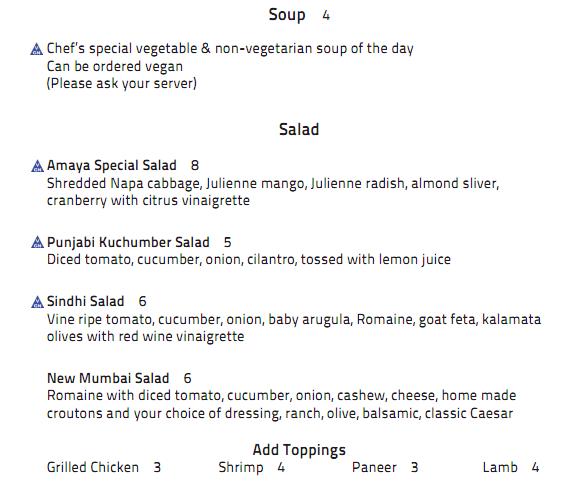 Soup 4

Chef's special vegetable & non-vegetarian soup of the day
Can be ordered vegan
(Please ask your server)

Salad

Amaya Special Salad 8
Shredded Napa cabbage, Julienne mango, Julienne radish, almond sliver, cranberry with citrus vinaigrette

Punjabi Kuchumber Salad 5
Diced tomato, cucumber, onion, cilantro, tossed with lemon juice

Sindhi Salad 6
Vine ripe tomato, cucumber, onion, baby arugula, Romaine, goat feta, kalamata olives with red wine vinaigrette

New Mumbai Salad 6
Romaine with diced tomato, cucumber, onion, cashew, cheese, home made croutons and your choice of dressing, ranch, olive, balsamic, classic Caesar

Add Toppings
Grilled Chicken 3 Shrimp 4 Paneer 3 Lamb 4